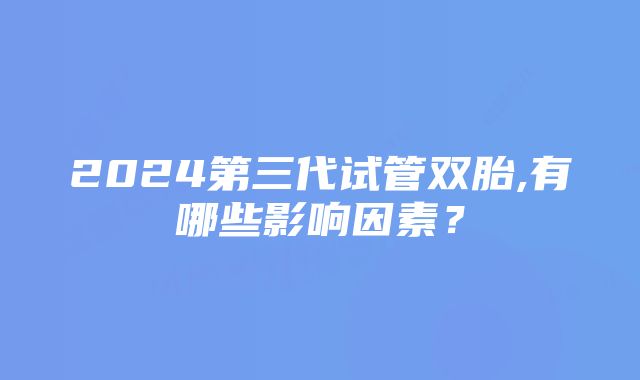 2024第三代试管双胎,有哪些影响因素？